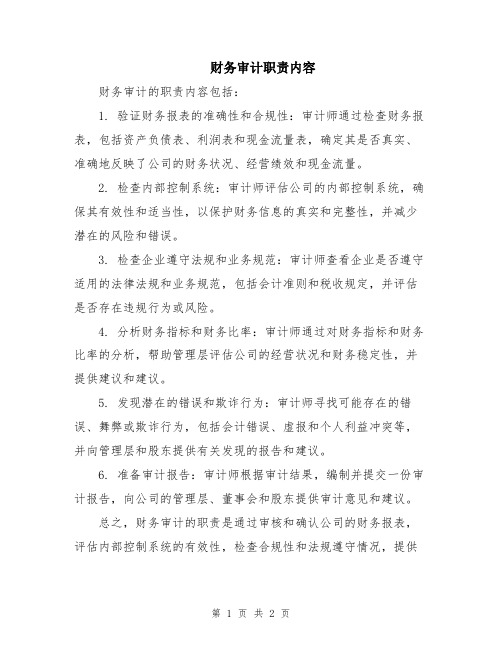 财务审计职责内容

财务审计的职责内容包括：

1. 验证财务报表的准确性和合规性：审计师通过检查财务报表，包括资产负债表、利润表和现金流量表，确定其是否真实、准确地反映了公司的财务状况、经营绩效和现金流量。

2. 检查内部控制系统：审计师评估公司的内部控制系统，确保其有效性和适当性，以保护财务信息的真实和完整性，并减少潜在的风险和错误。

3. 检查企业遵守法规和业务规范：审计师查看企业是否遵守适用的法律法规和业务规范，包括会计准则和税收规定，并评估是否存在违规行为或风险。

4. 分析财务指标和财务比率：审计师通过对财务指标和财务比率的分析，帮助管理层评估公司的经营状况和财务稳定性，并提供建议和建议。

5. 发现潜在的错误和欺诈行为：审计师寻找可能存在的错误、舞弊或欺诈行为，包括会计错误、虚报和个人利益冲突等，并向管理层和股东提供有关发现的报告和建议。

6. 准备审计报告：审计师根据审计结果，编制并提交一份审计报告，向公司的管理层、董事会和股东提供审计意见和建议。

总之，财务审计的职责是通过审核和确认公司的财务报表，评估内部控制系统的有效性，检查合规性和法规遵守情况，提供

第 1 页 共 2 页